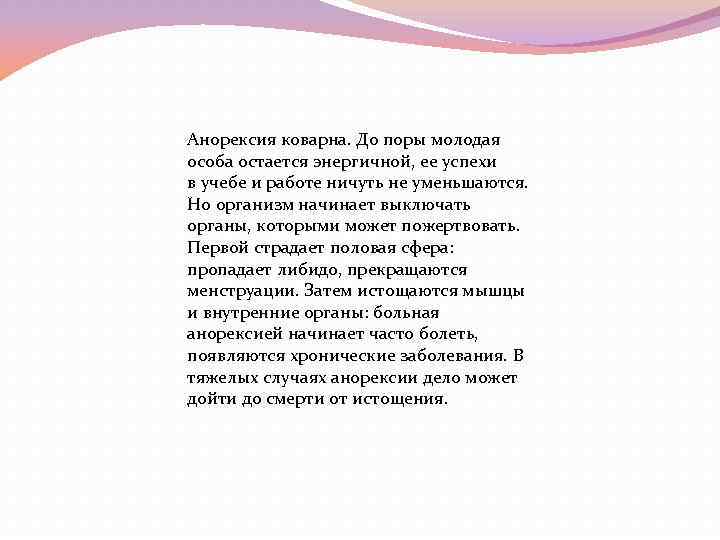 Анорексия коварна. До поры молодая особа остается энергичной, ее успехи в учебе и работе ничуть не уменьшаются. Но организм начинает выключать органы, которыми может пожертвовать. Первой страдает половая сфера: пропадает либидо, прекращаются менструации. Затем истощаются мышцы и внутренние органы: больная анорексией начинает часто болеть, появляются хронические заболевания. В тяжелых случаях анорексии дело может дойти до смерти от истощения.